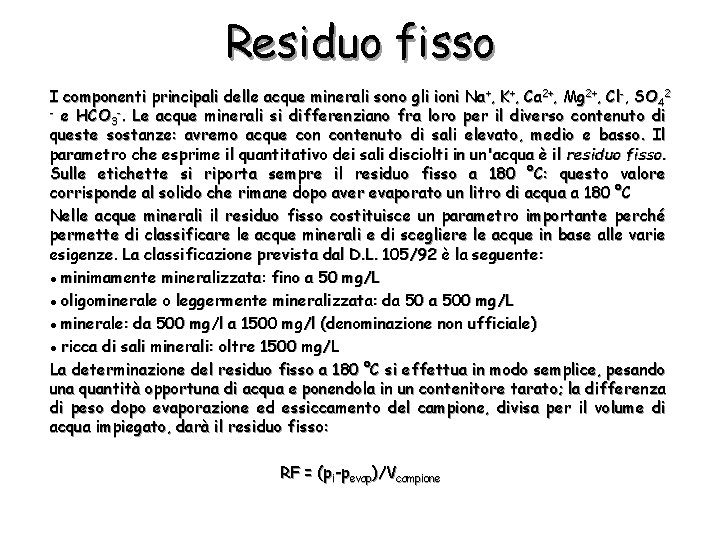 Residuo fisso

I componenti principali delle acque minerali sono gli ioni $Na^+$, $K^+$, $Ca^{2+}$, $Mg^{2+}$, $Cl^-$, $SO_4^{2-}$ e $HCO_3^-$. Le acque minerali si differenziano fra loro per il diverso contenuto di queste sostanze: avremo acque con contenuto di sali elevato, medio e basso. Il parametro che esprime il quantitativo dei sali disciolti in un'acqua è il residuo fisso. Sulle etichette si riporta sempre il residuo fisso a 180 °C: questo valore corrisponde al solido che rimane dopo aver evaporato un litro di acqua a 180 °C

Nelle acque minerali il residuo fisso costituisce un parametro importante perché permette di classificare le acque minerali e di scegliere le acque in base alle varie esigenze. La classificazione prevista dal D.L. 105/92 è la seguente:

• minimamente mineralizzata: fino a 50 mg/L
• oligominerale o leggermente mineralizzata: da 50 a 500 mg/L
• minerale: da 500 mg/l a 1500 mg/l (denominazione non ufficiale)
• ricca di sali minerali: oltre 1500 mg/L

La determinazione del residuo fisso a 180 °C si effettua in modo semplice, pesando una quantità opportuna di acqua e ponendola in un contenitore tarato; la differenza di peso dopo evaporazione ed essiccamento del campione, divisa per il volume di acqua impiegato, darà il residuo fisso:

$RF = (p_i - p_{evap})/V_{campione}$